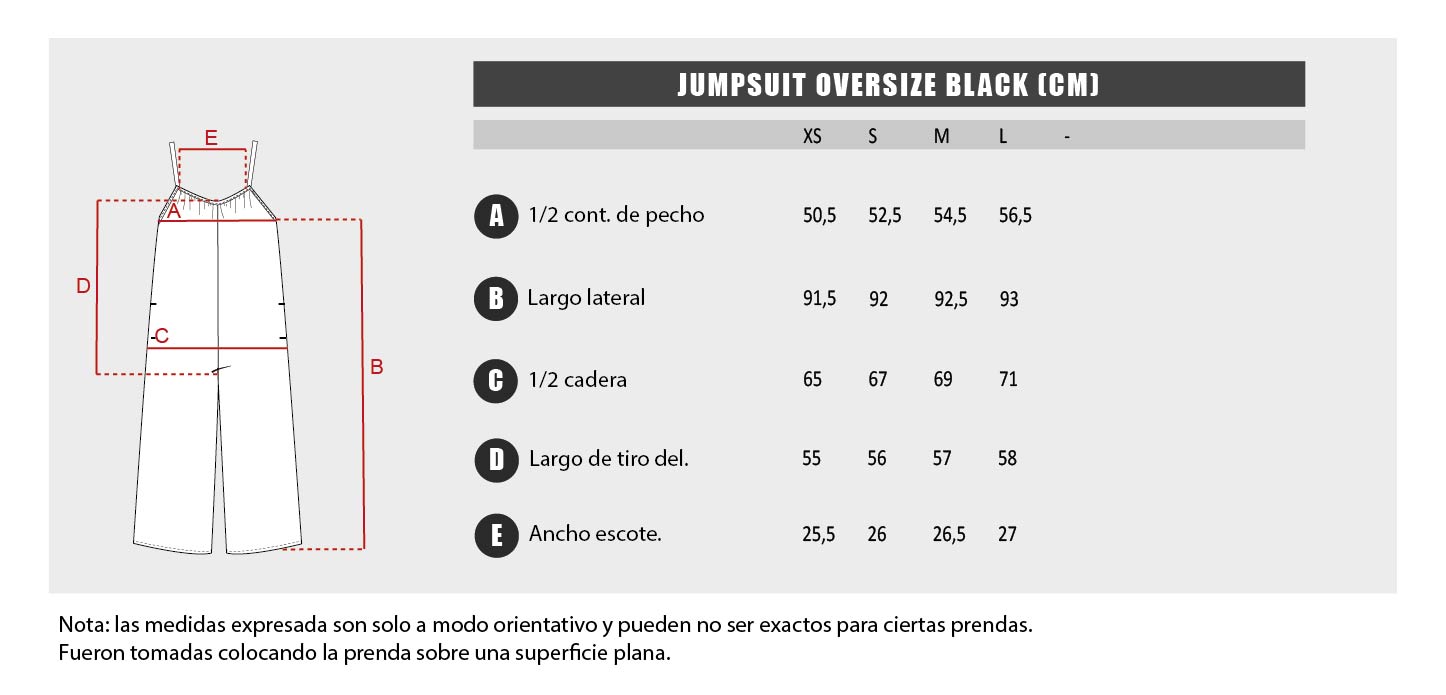 E
A
D
C
B

JUMPSUIT OVERSIZE BLACK (CM)

| | | XS | S | M | L | - |
|---|---|---|---|---|---|---|
| A | 1/2 cont. de pecho | 50,5 | 52,5 | 54,5 | 56,5 | |
| B | Largo lateral | 91,5 | 92 | 92,5 | 93 | |
| C | 1/2 cadera | 65 | 67 | 69 | 71 | |
| D | Largo de tiro del. | 55 | 56 | 57 | 58 | |
| E | Ancho escote. | 25,5 | 26 | 26,5 | 27 | |

Nota: las medidas expresada son solo a modo orientativo y pueden no ser exactos para ciertas prendas.
Fueron tomadas colocando la prenda sobre una superficie plana.